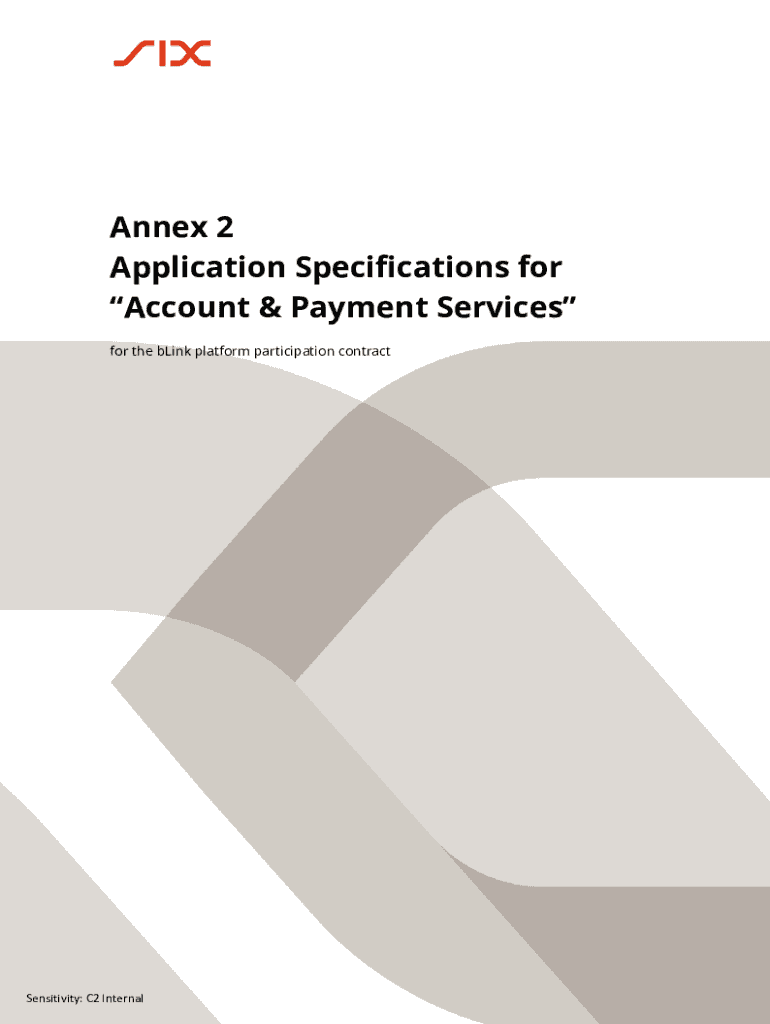 SIX

Annex 2
Application Specifications for
"Account & Payment Services"

for the bLink platform participation contract

Sensitivity: C2 Internal